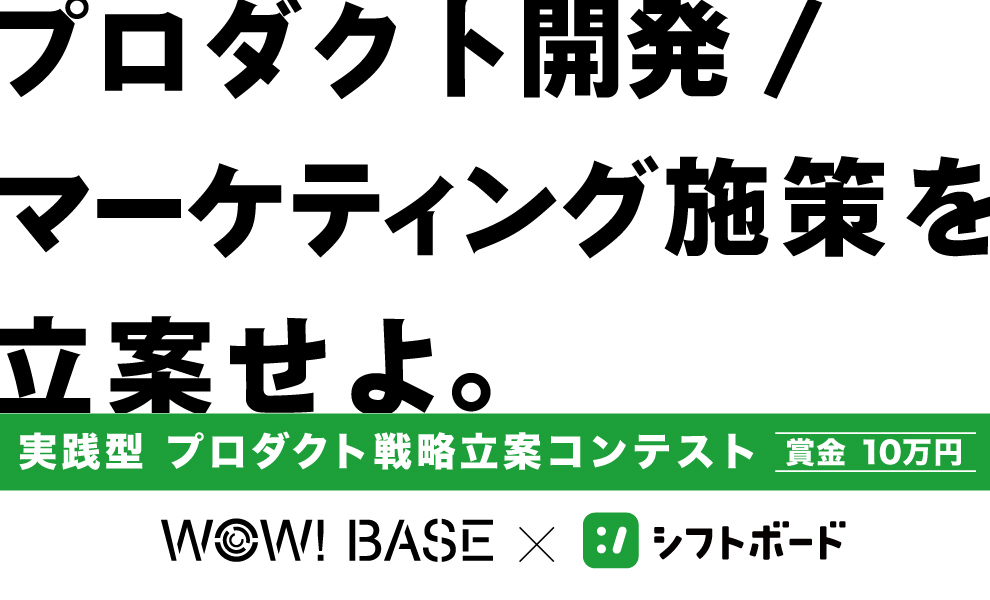 プロダクト開発 /
マーケティング施策を
立案せよ。

実践型 プロダクト戦略立案コンテスト 賞金 10万円

WOW! BASE × シフトボード